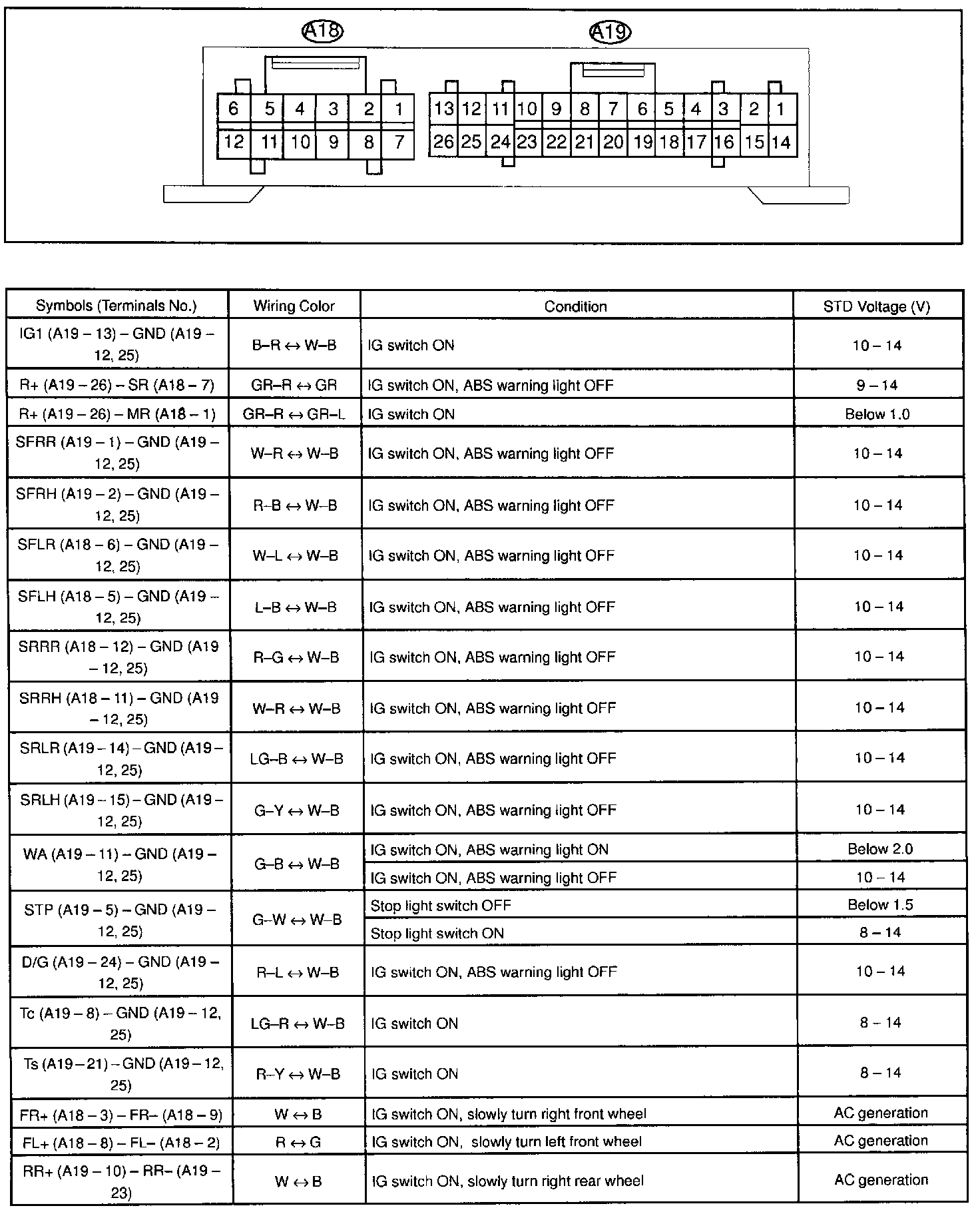 A18

6 5 4 3 2 1
12 11 10 9 8 7

A19

13 12 11 10 9 8 7 6 5 4 3 2 1
26 25 24 23 22 21 20 19 18 17 16 15 14

| Symbols (Terminals No.) | Wiring Color | Condition | STD Voltage (V) |
|---|---|---|---|
| IG1 (A19 – 13) – GND (A19 – 12, 25) | B–R ↔ W–B | IG switch ON | 10 – 14 |
| R+ (A19 – 26) – SR (A18 – 7) | GR–R ↔ GR | IG switch ON, ABS warning light OFF | 9 – 14 |
| R+ (A19 – 26) – MR (A18 – 1) | GR–R ↔ GR–L | IG switch ON | Below 1.0 |
| SFRR (A19 – 1) – GND (A19 – 12, 25) | W–R ↔ W–B | IG switch ON, ABS warning light OFF | 10 – 14 |
| SFRH (A19 – 2) – GND (A19 – 12, 25) | R–B ↔ W–B | IG switch ON, ABS warning light OFF | 10 – 14 |
| SFLR (A18 – 6) – GND (A19 – 12, 25) | W–L ↔ W–B | IG switch ON, ABS warning light OFF | 10 – 14 |
| SFLH (A18 – 5) – GND (A19 – 12, 25) | L–B ↔ W–B | IG switch ON, ABS warning light OFF | 10 – 14 |
| SRRR (A18 – 12) – GND (A19 – 12, 25) | R–G ↔ W–B | IG switch ON, ABS warning light OFF | 10 – 14 |
| SRRH (A18 – 11) – GND (A19 – 12, 25) | W–R ↔ W–B | IG switch ON, ABS warning light OFF | 10 – 14 |
| SRLR (A19 – 14) – GND (A19 – 12, 25) | LG–B ↔ W–B | IG switch ON, ABS warning light OFF | 10 – 14 |
| SRLH (A19 – 15) – GND (A19 – 12, 25) | G–Y ↔ W–B | IG switch ON, ABS warning light OFF | 10 – 14 |
| WA (A19 – 11) – GND (A19 – 12, 25) | G–B ↔ W–B | IG switch ON, ABS warning light ON | Below 2.0 |
| | | IG switch ON, ABS warning light OFF | 10 – 14 |
| STP (A19 – 5) – GND (A19 – 12, 25) | G–W ↔ W–B | Stop light switch OFF | Below 1.5 |
| | | Stop light switch ON | 8 – 14 |
| D/G (A19 – 24) – GND (A19 – 12, 25) | R–L ↔ W–B | IG switch ON, ABS warning light OFF | 10 – 14 |
| Tc (A19 – 8) – GND (A19 – 12, 25) | LG–R ↔ W–B | IG switch ON | 8 – 14 |
| Ts (A19 – 21) – GND (A19 – 12, 25) | R–Y ↔ W–B | IG switch ON | 8 – 14 |
| FR+ (A18 – 3) – FR– (A18 – 9) | W ↔ B | IG switch ON, slowly turn right front wheel | AC generation |
| FL+ (A18 – 8) – FL– (A18 – 2) | R ↔ G | IG switch ON, slowly turn left front wheel | AC generation |
| RR+ (A19 – 10) – RR– (A19 – 23) | W ↔ B | IG switch ON, slowly turn right rear wheel | AC generation |